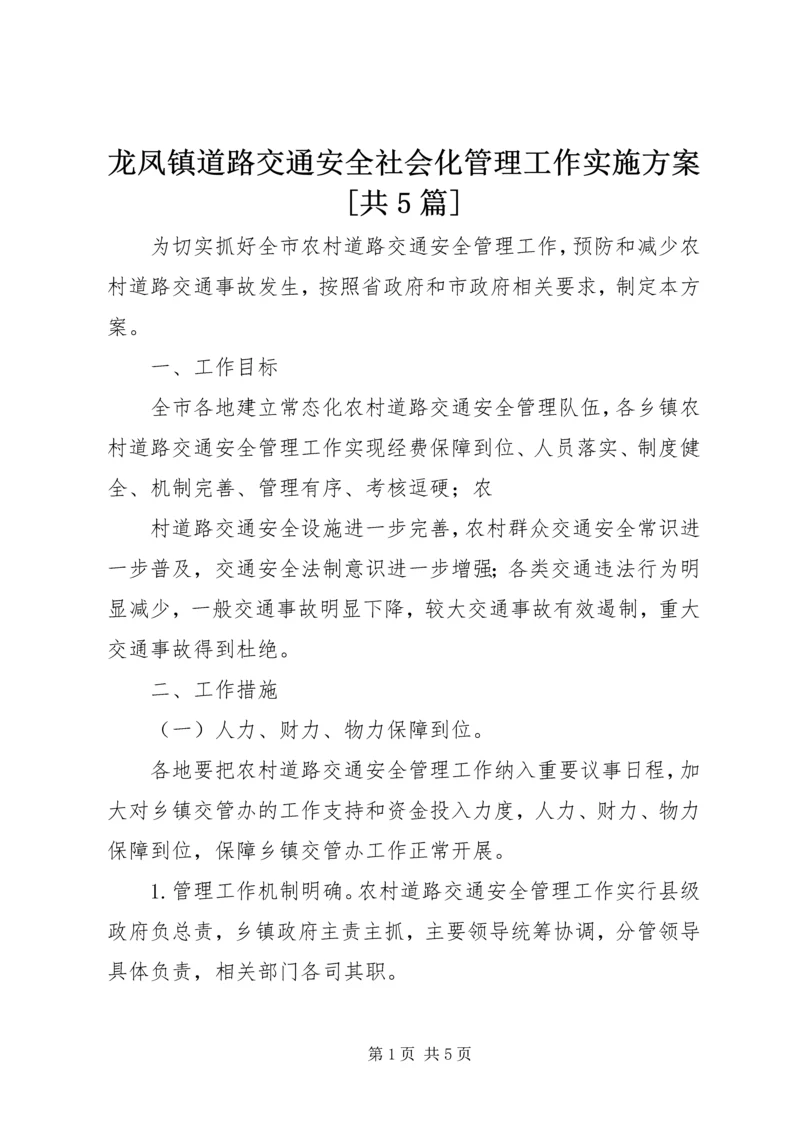 龙凤镇道路交通安全社会化管理工作实施方案[共5篇]

为切实抓好全市农村道路交通安全管理工作，预防和减少农村道路交通事故发生，按照省政府和市政府相关要求，制定本方案。

一、工作目标

全市各地建立常态化农村道路交通安全管理队伍，各乡镇农村道路交通安全管理工作实现经费保障到位、人员落实、制度健全、机制完善、管理有序、考核逗硬；农

村道路交通安全设施进一步完善，农村群众交通安全常识进一步普及，交通安全法制意识进一步增强；各类交通违法行为明显减少，一般交通事故明显下降，较大交通事故有效遏制，重大交通事故得到杜绝。

二、工作措施

（一）人力、财力、物力保障到位。

各地要把农村道路交通安全管理工作纳入重要议事日程，加大对乡镇交管办的工作支持和资金投入力度，人力、财力、物力保障到位，保障乡镇交管办工作正常开展。

1.管理工作机制明确。农村道路交通安全管理工作实行县级政府负总责，乡镇政府主责主抓，主要领导统筹协调，分管领导具体负责，相关部门各司其职。

第1页 共5页